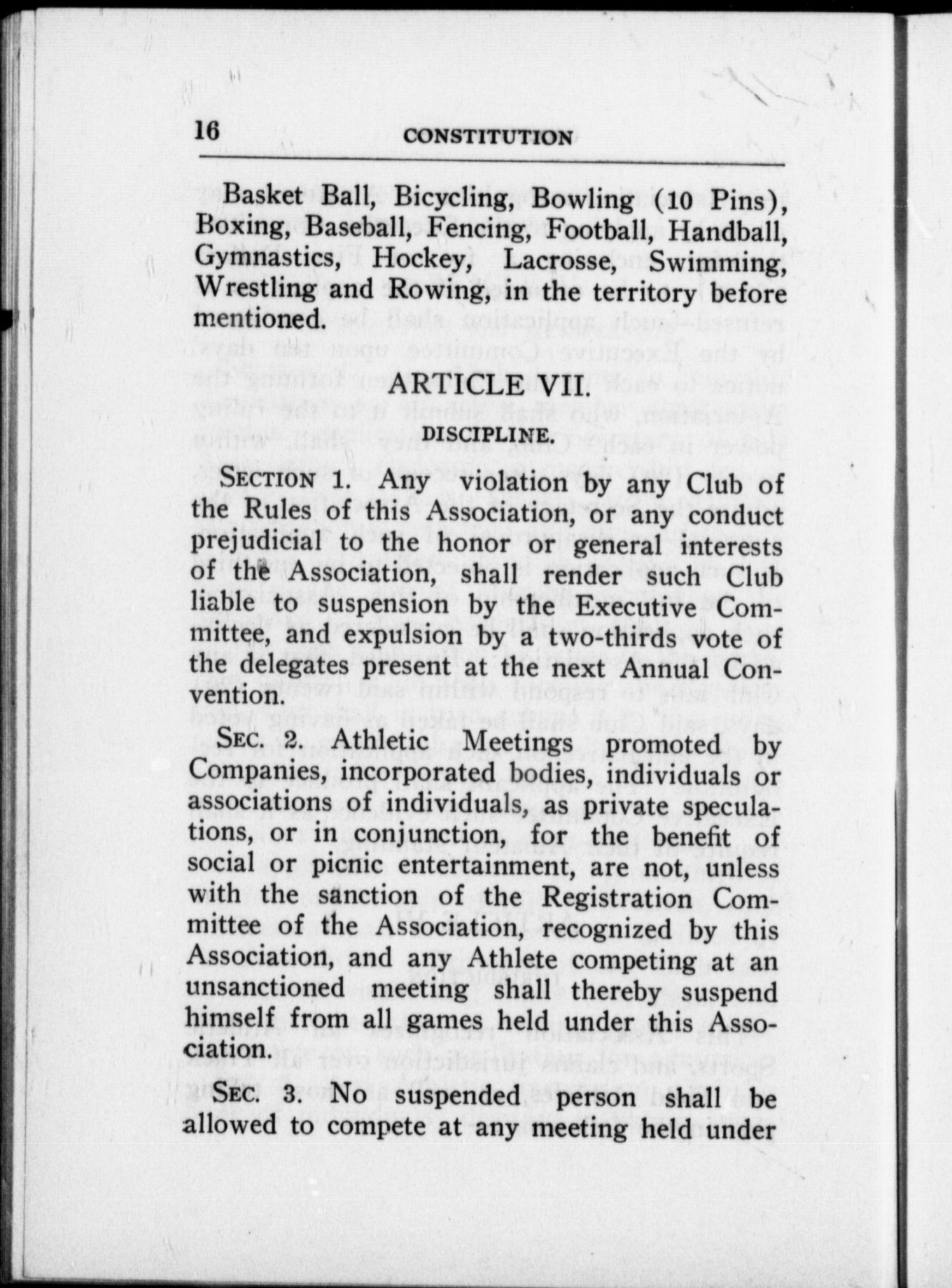 16 CONSTITUTION

Basket Ball, Bicycling, Bowling (10 Pins), Boxing, Baseball, Fencing, Football, Handball, Gymnastics, Hockey, Lacrosse, Swimming, Wrestling and Rowing, in the territory before mentioned.

ARTICLE VII.

DISCIPLINE.

SECTION 1. Any violation by any Club of the Rules of this Association, or any conduct prejudicial to the honor or general interests of the Association, shall render such Club liable to suspension by the Executive Committee, and expulsion by a two-thirds vote of the delegates present at the next Annual Convention.

SEC. 2. Athletic Meetings promoted by Companies, incorporated bodies, individuals or associations of individuals, as private speculations, or in conjunction, for the benefit of social or picnic entertainment, are not, unless with the sanction of the Registration Committee of the Association, recognized by this Association, and any Athlete competing at an unsanctioned meeting shall thereby suspend himself from all games held under this Association.

SEC. 3. No suspended person shall be allowed to compete at any meeting held under